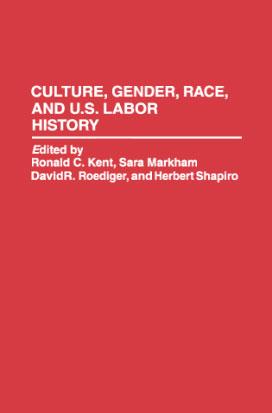 CULTURE, GENDER, RACE, AND U.S. LABOR HISTORY

Edited by
Ronald C. Kent, Sara Markham
DavidR. Roediger, and Herbert Shapiro